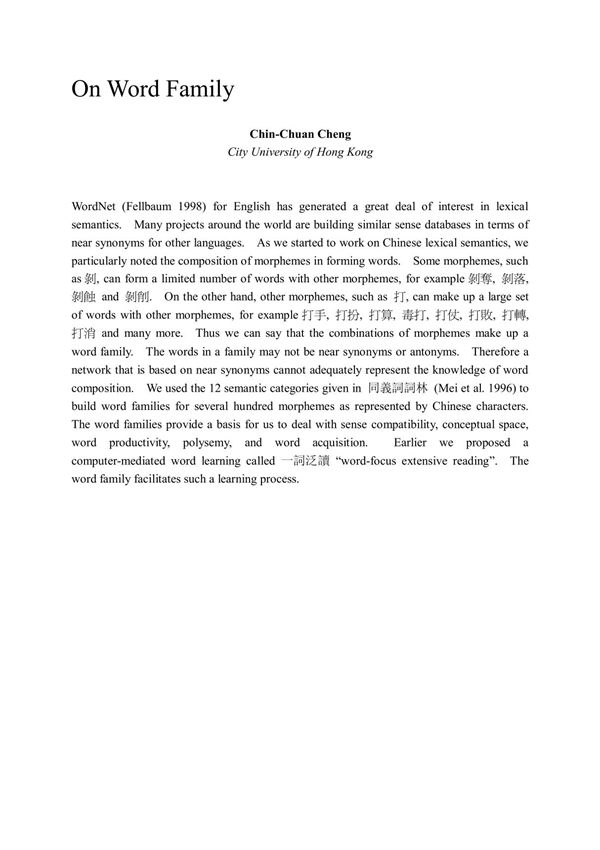 On Word Family

Chin-Chuan Cheng
City University of Hong Kong

WordNet (Fellbaum 1998) for English has generated a great deal of interest in lexical semantics. Many projects around the world are building similar sense databases in terms of near synonyms for other languages. As we started to work on Chinese lexical semantics, we particularly noted the composition of morphemes in forming words. Some morphemes, such as 剝, can form a limited number of words with other morphemes, for example 剝奪, 剝落, 剝蝕 and 剝削. On the other hand, other morphemes, such as 打, can make up a large set of words with other morphemes, for example 打手, 打扮, 打算, 毒打, 打仗, 打敗, 打轉, 打消 and many more. Thus we can say that the combinations of morphemes make up a word family. The words in a family may not be near synonyms or antonyms. Therefore a network that is based on near synonyms cannot adequately represent the knowledge of word composition. We used the 12 semantic categories given in 同義詞詞林 (Mei et al. 1996) to build word families for several hundred morphemes as represented by Chinese characters. The word families provide a basis for us to deal with sense compatibility, conceptual space, word productivity, polysemy, and word acquisition. Earlier we proposed a computer-mediated word learning called 一詞泛讀 "word-focus extensive reading". The word family facilitates such a learning process.